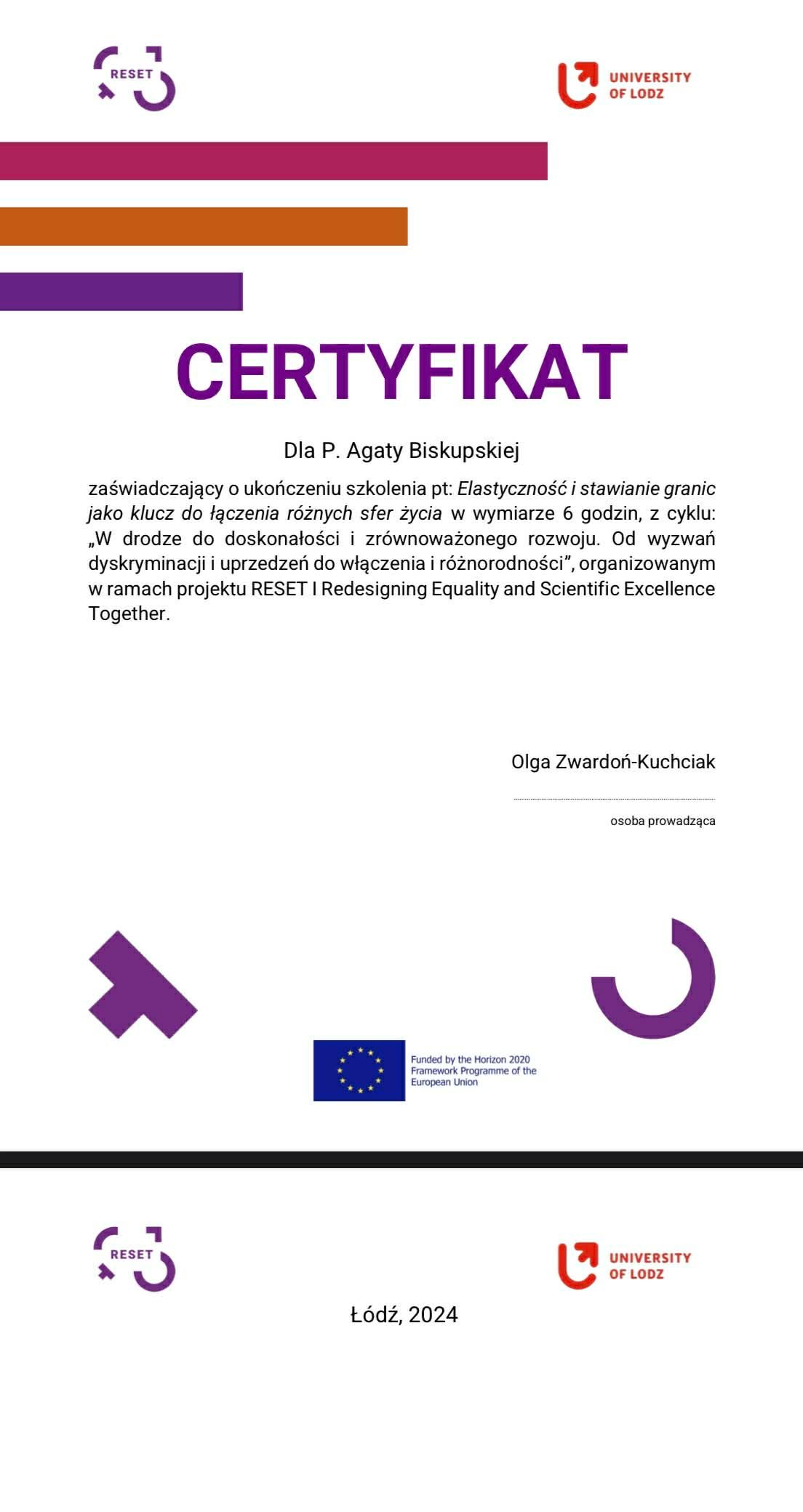 RESET

UNIVERSITY OF LODZ

CERTYFIKAT

Dla P. Agaty Biskupskiej

zaświadczający o ukończeniu szkolenia pt: Elastyczność i stawianie granic jako klucz do łączenia różnych sfer życia w wymiarze 6 godzin, z cyklu: „W drodze do doskonałości i zrównoważonego rozwoju. Od wyzwań dyskryminacji i uprzedzeń do włączenia i różnorodności”, organizowanym w ramach projektu RESET I Redesigning Equality and Scientific Excellence Together.

Olga Zwardoń-Kuchciak

osoba prowadząca

Funded by the Horizon 2020 Framework Programme of the European Union

RESET

UNIVERSITY OF LODZ

Łódź, 2024